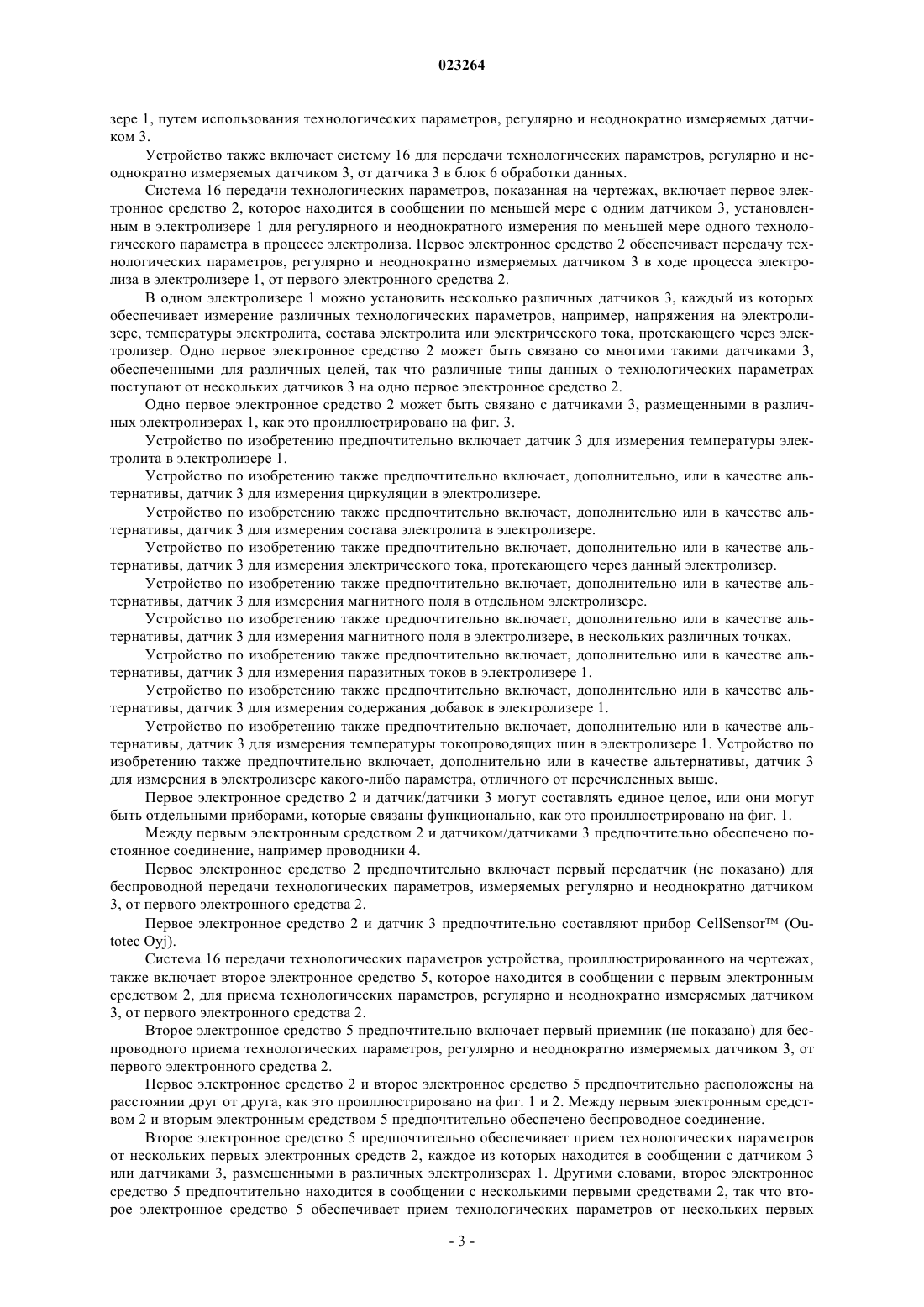 023264

зере 1, путем использования технологических параметров, регулярно и неоднократно измеряемых датчиком 3.

Устройство также включает систему 16 для передачи технологических параметров, регулярно и неоднократно измеряемых датчиком 3, от датчика 3 в блок 6 обработки данных.

Система 16 передачи технологических параметров, показанная на чертежах, включает первое электронное средство 2, которое находится в сообщении по меньшей мере с одним датчиком 3, установленным в электролизере 1 для регулярного и неоднократного измерения по меньшей мере одного технологического параметра в процессе электролиза. Первое электронное средство 2 обеспечивает передачу технологических параметров, регулярно и неоднократно измеряемых датчиком 3 в ходе процесса электролиза в электролизере 1, от первого электронного средства 2.

В одном электролизере 1 можно установить несколько различных датчиков 3, каждый из которых обеспечивает измерение различных технологических параметров, например, напряжения на электролизере, температуры электролита, состава электролита или электрического тока, протекающего через электролизер. Одно первое электронное средство 2 может быть связано со многими такими датчиками 3, обеспеченными для различных целей, так что различные типы данных о технологических параметрах поступают от нескольких датчиков 3 на одно первое электронное средство 2.

Одно первое электронное средство 2 может быть связано с датчиками 3, размещенными в различных электролизерах 1, как это проиллюстрировано на фиг. 3.

Устройство по изобретению предпочтительно включает датчик 3 для измерения температуры электролита в электролизере 1.

Устройство по изобретению также предпочтительно включает, дополнительно, или в качестве альтернативы, датчик 3 для измерения циркуляции в электролизере.

Устройство по изобретению также предпочтительно включает, дополнительно или в качестве альтернативы, датчик 3 для измерения состава электролита в электролизере.

Устройство по изобретению также предпочтительно включает, дополнительно или в качестве альтернативы, датчик 3 для измерения электрического тока, протекающего через данный электролизер.

Устройство по изобретению также предпочтительно включает, дополнительно или в качестве альтернативы, датчик 3 для измерения магнитного поля в отдельном электролизере.

Устройство по изобретению также предпочтительно включает, дополнительно или в качестве альтернативы, датчик 3 для измерения магнитного поля в электролизере, в нескольких различных точках.

Устройство по изобретению также предпочтительно включает, дополнительно или в качестве альтернативы, датчик 3 для измерения паразитных токов в электролизере 1.

Устройство по изобретению также предпочтительно включает, дополнительно или в качестве альтернативы, датчик 3 для измерения содержания добавок в электролизере 1.

Устройство по изобретению также предпочтительно включает, дополнительно или в качестве альтернативы, датчик 3 для измерения температуры токопроводящих шин в электролизере 1. Устройство по изобретению также предпочтительно включает, дополнительно или в качестве альтернативы, датчик 3 для измерения в электролизере какого-либо параметра, отличного от перечисленных выше.

Первое электронное средство 2 и датчик/датчики 3 могут составлять единое целое, или они могут быть отдельными приборами, которые связаны функционально, как это проиллюстрировано на фиг. 1.

Между первым электронным средством 2 и датчиком/датчиками 3 предпочтительно обеспечено постоянное соединение, например проводники 4.

Первое электронное средство 2 предпочтительно включает первый передатчик (не показано) для беспроводной передачи технологических параметров, измеряемых регулярно и неоднократно датчиком 3, от первого электронного средства 2.

Первое электронное средство 2 и датчик 3 предпочтительно составляют прибор CellSensor™ (Outotec Oyj).

Система 16 передачи технологических параметров устройства, проиллюстрированного на чертежах, также включает второе электронное средство 5, которое находится в сообщении с первым электронным средством 2, для приема технологических параметров, регулярно и неоднократно измеряемых датчиком 3, от первого электронного средства 2.

Второе электронное средство 5 предпочтительно включает первый приемник (не показано) для беспроводного приема технологических параметров, регулярно и неоднократно измеряемых датчиком 3, от первого электронного средства 2.

Первое электронное средство 2 и второе электронное средство 5 предпочтительно расположены на расстоянии друг от друга, как это проиллюстрировано на фиг. 1 и 2. Между первым электронным средством 2 и вторым электронным средством 5 предпочтительно обеспечено беспроводное соединение.

Второе электронное средство 5 предпочтительно обеспечивает прием технологических параметров от нескольких первых электронных средств 2, каждое из которых находится в сообщении с датчиком 3 или датчиками 3, размещенными в различных электролизерах 1. Другими словами, второе электронное средство 5 предпочтительно находится в сообщении с несколькими первыми средствами 2, так что второе электронное средство 5 обеспечивает прием технологических параметров от нескольких первых

- 3 -